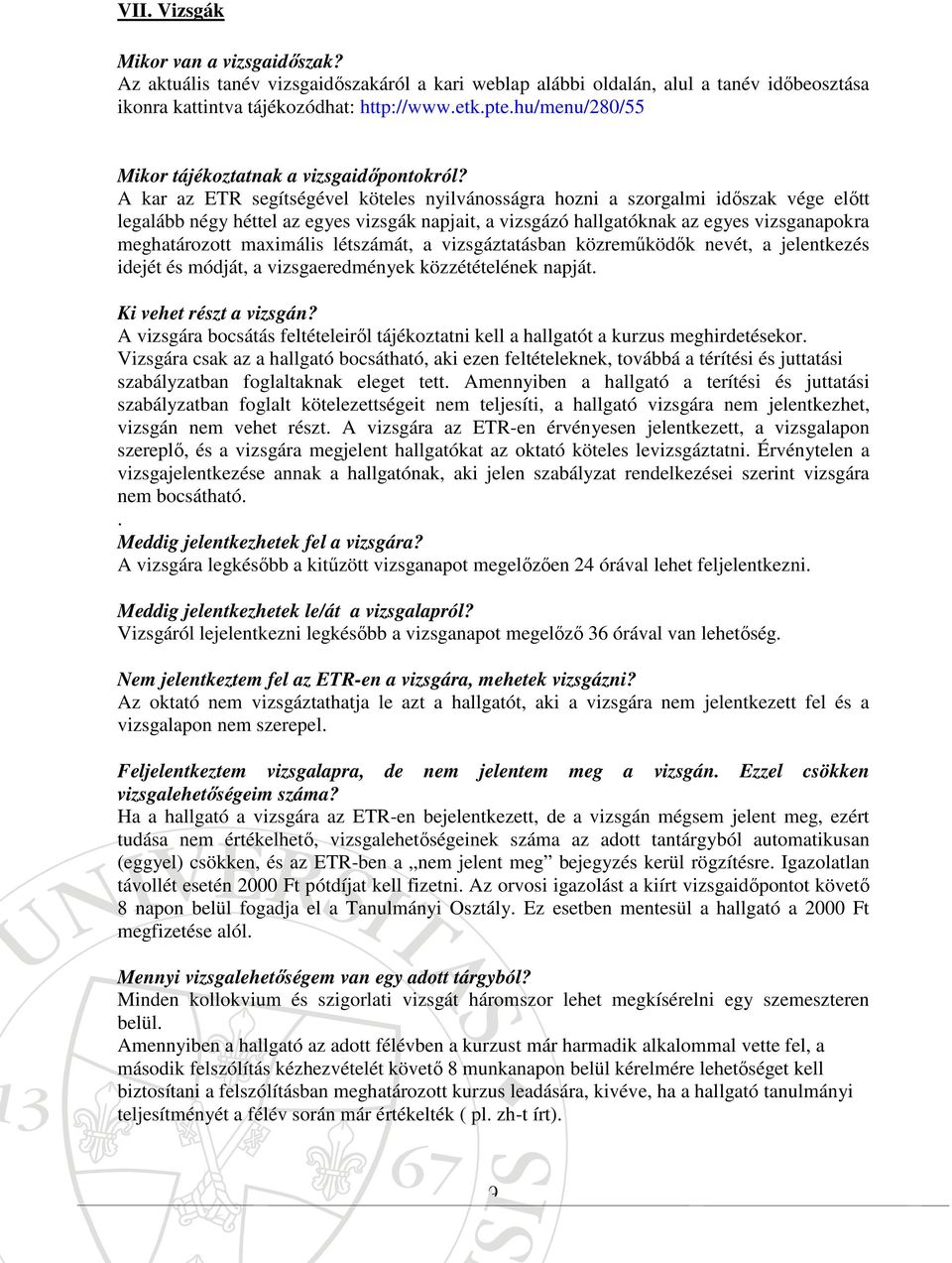 VII. Vizsgák

Mikor van a vizsgaidőszak?
Az aktuális tanév vizsgaidőszakáról a kari weblap alábbi oldalán, alul a tanév időbeosztása ikonra kattintva tájékozódhat: http://www.etk.pte.hu/menu/280/55

Mikor tájékoztatnak a vizsgaidőpontokról?
A kar az ETR segítségével köteles nyilvánosságra hozni a szorgalmi időszak vége előtt legalább négy héttel az egyes vizsgák napjait, a vizsgázó hallgatóknak az egyes vizsganapokra meghatározott maximális létszámát, a vizsgáztatásban közreműködők nevét, a jelentkezés idejét és módját, a vizsgaeredmények közzétételének napját.

Ki vehet részt a vizsgán?
A vizsgára bocsátás feltételeiről tájékoztatni kell a hallgatót a kurzus meghirdetésekor. Vizsgára csak az a hallgató bocsátható, aki ezen feltételeknek, továbbá a térítési és juttatási szabályzatban foglaltaknak eleget tett. Amennyiben a hallgató a terítési és juttatási szabályzatban foglalt kötelezettségeit nem teljesíti, a hallgató vizsgára nem jelentkezhet, vizsgán nem vehet részt. A vizsgára az ETR-en érvényesen jelentkezett, a vizsgalapon szereplő, és a vizsgára megjelent hallgatókat az oktató köteles levizsgáztatni. Érvénytelen a vizsgajelentkezése annak a hallgatónak, aki jelen szabályzat rendelkezései szerint vizsgára nem bocsátható.
.
Meddig jelentkezhetek fel a vizsgára?
A vizsgára legkésőbb a kitűzött vizsganapot megelőzően 24 órával lehet feljelentkezni.

Meddig jelentkezhetek le/át a vizsgalapról?
Vizsgáról lejelentkezni legkésőbb a vizsganapot megelőző 36 órával van lehetőség.

Nem jelentkeztem fel az ETR-en a vizsgára, mehetek vizsgázni?
Az oktató nem vizsgáztathatja le azt a hallgatót, aki a vizsgára nem jelentkezett fel és a vizsgalapon nem szerepel.

Feljelentkeztem vizsgalapra, de nem jelentem meg a vizsgán. Ezzel csökken vizsgalehetőségeim száma?
Ha a hallgató a vizsgára az ETR-en bejelentkezett, de a vizsgán mégsem jelent meg, ezért tudása nem értékelhető, vizsgalehetőségeinek száma az adott tantárgyból automatikusan (eggyel) csökken, és az ETR-ben a „nem jelent meg” bejegyzés kerül rögzítésre. Igazolatlan távollét esetén 2000 Ft pótdíjat kell fizetni. Az orvosi igazolást a kiírt vizsgaidőpontot követő 8 napon belül fogadja el a Tanulmányi Osztály. Ez esetben mentesül a hallgató a 2000 Ft megfizetése alól.

Mennyi vizsgalehetőségem van egy adott tárgyból?
Minden kollokvium és szigorlati vizsgát háromszor lehet megkísérelni egy szemeszteren belül.
Amennyiben a hallgató az adott félévben a kurzust már harmadik alkalommal vette fel, a második felszólítás kézhezvételét követő 8 munkanapon belül kérelmére lehetőséget kell biztosítani a felszólításban meghatározott kurzus leadására, kivéve, ha a hallgató tanulmányi teljesítményét a félév során már értékelték ( pl. zh-t írt).

9